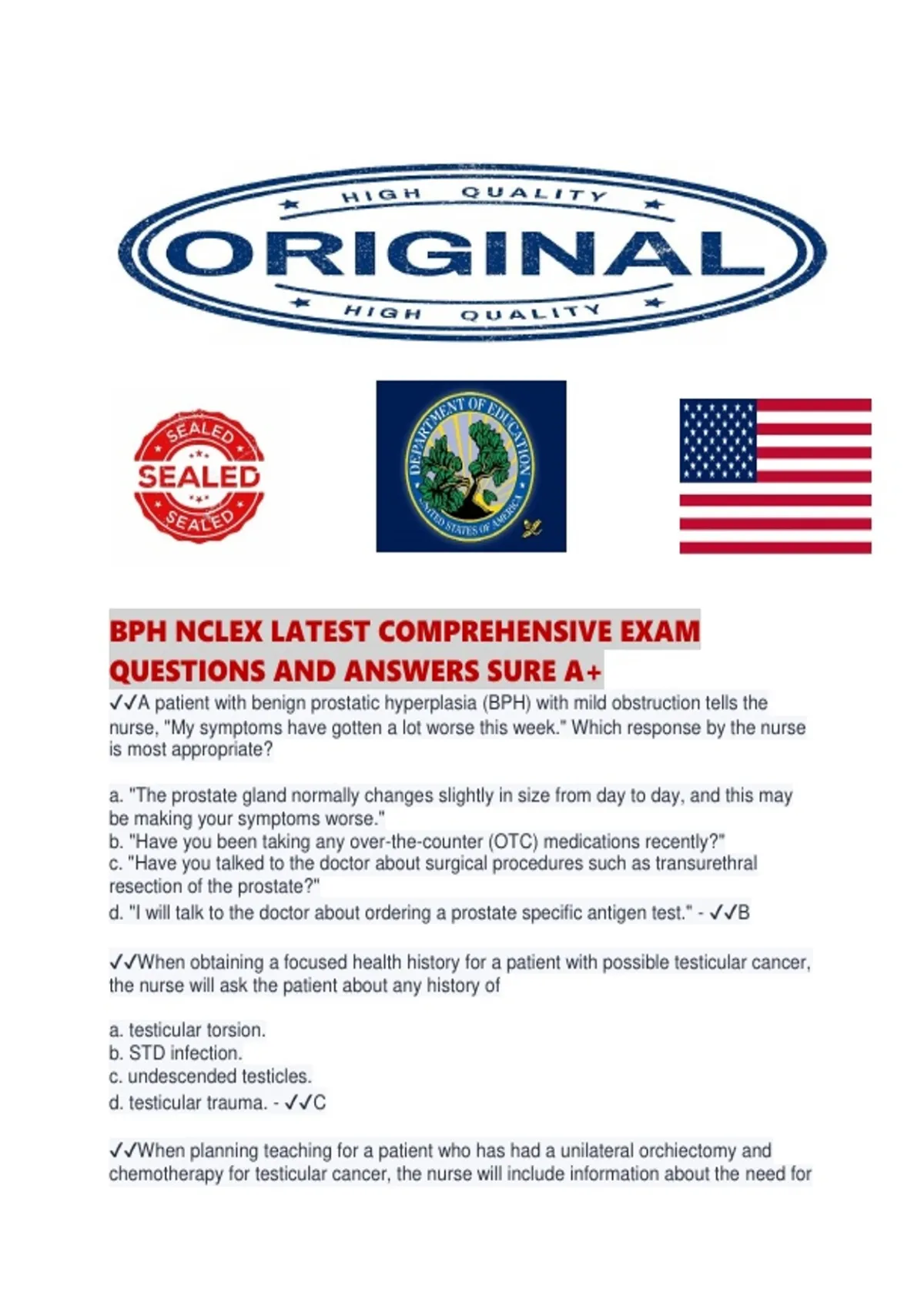 HIGH QUALITY
ORIGINAL
HIGH QUALITY

SEALED
SEALED
SEALED

DEPARTMENT OF EDUCATION
UNITED STATES OF AMERICA

BPH NCLEX LATEST COMPREHENSIVE EXAM QUESTIONS AND ANSWERS SURE A+

✓✓A patient with benign prostatic hyperplasia (BPH) with mild obstruction tells the nurse, "My symptoms have gotten a lot worse this week." Which response by the nurse is most appropriate?

a. "The prostate gland normally changes slightly in size from day to day, and this may be making your symptoms worse."
b. "Have you been taking any over-the-counter (OTC) medications recently?"
c. "Have you talked to the doctor about surgical procedures such as transurethral resection of the prostate?"
d. "I will talk to the doctor about ordering a prostate specific antigen test." - ✓✓B

✓✓When obtaining a focused health history for a patient with possible testicular cancer, the nurse will ask the patient about any history of

a. testicular torsion.
b. STD infection.
c. undescended testicles.
d. testicular trauma. - ✓✓C

✓✓When planning teaching for a patient who has had a unilateral orchiectomy and chemotherapy for testicular cancer, the nurse will include information about the need for